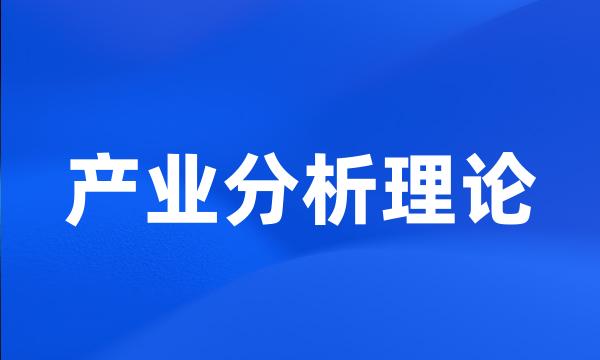 产业分析理论